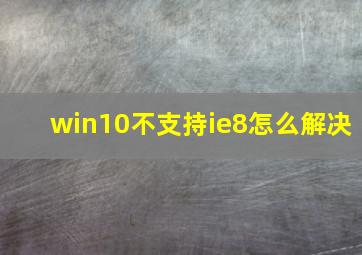 win10不支持ie8怎么解决